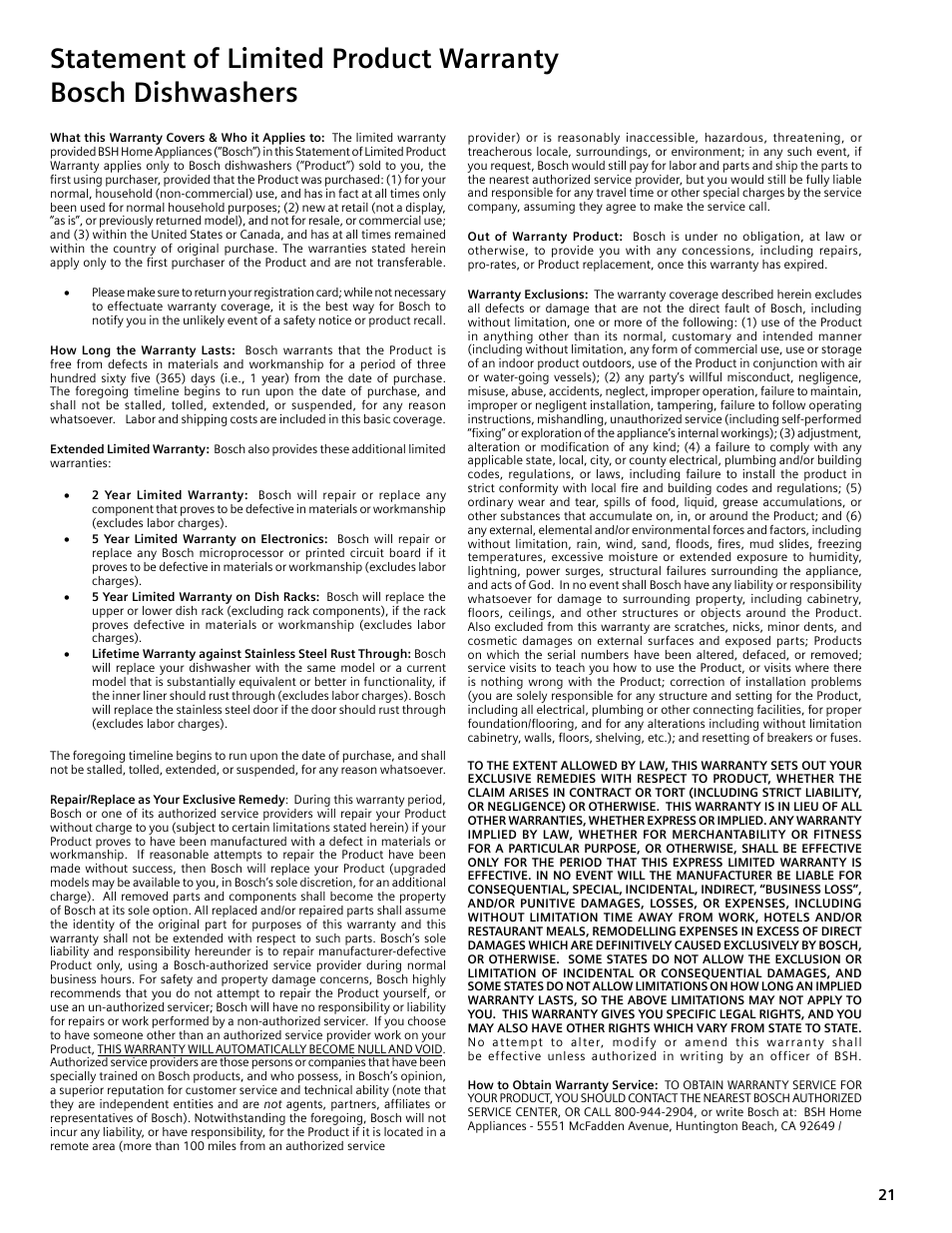 Statement of Limited Product Warranty
Bosch Dishwashers

What this Warranty Covers & Who it Applies to: The limited warranty provided BSH Home Appliances ("Bosch") in this Statement of Limited Product Warranty applies only to Bosch dishwashers ("Product") sold to you, the first using purchaser, provided that the Product was purchased: (1) for your normal, household (non-commercial) use, and has in fact at all times only been used for normal household purposes; (2) new at retail (not a display, "as is", or previously returned model), and not for resale, or commercial use; and (3) within the United States or Canada, and has at all times remained within the country of original purchase. The warranties stated herein apply only to the first purchaser of the Product and are not transferable.

• Please make sure to return your registration card; while not necessary to effectuate warranty coverage, it is the best way for Bosch to notify you in the unlikely event of a safety notice or product recall.

How Long the Warranty Lasts: Bosch warrants that the Product is free from defects in materials and workmanship for a period of three hundred sixty five (365) days (i.e., 1 year) from the date of purchase. The foregoing timeline begins to run upon the date of purchase, and shall not be stalled, tolled, extended, or suspended, for any reason whatsoever. Labor and shipping costs are included in this basic coverage.

Extended Limited Warranty: Bosch also provides these additional limited warranties:

• 2 Year Limited Warranty: Bosch will repair or replace any component that proves to be defective in materials or workmanship (excludes labor charges).
• 5 Year Limited Warranty on Electronics: Bosch will repair or replace any Bosch microprocessor or printed circuit board if it proves to be defective in materials or workmanship (excludes labor charges).
• 5 Year Limited Warranty on Dish Racks: Bosch will replace the upper or lower dish rack (excluding rack components), if the rack proves defective in materials or workmanship (excludes labor charges).
• Lifetime Warranty against Stainless Steel Rust Through: Bosch will replace your dishwasher with the same model or a current model that is substantially equivalent or better in functionality, if the inner liner should rust through (excludes labor charges). Bosch will replace the stainless steel door if the door should rust through (excludes labor charges).

The foregoing timeline begins to run upon the date of purchase, and shall not be stalled, tolled, extended, or suspended, for any reason whatsoever.

Repair/Replace as Your Exclusive Remedy: During this warranty period, Bosch or one of its authorized service providers will repair your Product without charge to you (subject to certain limitations stated herein) if your Product proves to have been manufactured with a defect in materials or workmanship. If reasonable attempts to repair the Product have been made without success, then Bosch will replace your Product (upgraded models may be available to you, in Bosch's sole discretion, for an additional charge). All removed parts and components shall become the property of Bosch at its sole option. All replaced and/or repaired parts shall assume the identity of the original part for purposes of this warranty and this warranty shall not be extended with respect to such parts. Bosch's sole liability and responsibility hereunder is to repair manufacturer-defective Product only, using a Bosch-authorized service provider during normal business hours. For safety and property damage concerns, Bosch highly recommends that you do not attempt to repair the Product yourself, or use an un-authorized servicer; Bosch will have no responsibility or liability for repairs or work performed by a non-authorized servicer. If you choose to have someone other than an authorized service provider work on your Product, THIS WARRANTY WILL AUTOMATICALLY BECOME NULL AND VOID. Authorized service providers are those persons or companies that have been specially trained on Bosch products, and who possess, in Bosch's opinion, a superior reputation for customer service and technical ability (note that they are independent entities and are not agents, partners, affiliates or representatives of Bosch). Notwithstanding the foregoing, Bosch will not incur any liability, or have responsibility, for the Product if it is located in a remote area (more than 100 miles from an authorized service provider) or is reasonably inaccessible, hazardous, threatening, or treacherous locale, surroundings, or environment; in any such event, if you request, Bosch would still pay for labor and parts and ship the parts to the nearest authorized service provider, but you would still be fully liable and responsible for any travel time or other special charges by the service company, assuming they agree to make the service call.

Out of Warranty Product: Bosch is under no obligation, at law or otherwise, to provide you with any concessions, including repairs, pro-rates, or Product replacement, once this warranty has expired.

Warranty Exclusions: The warranty coverage described herein excludes all defects or damage that are not the direct fault of Bosch, including without limitation, one or more of the following: (1) use of the Product in anything other than its normal, customary and intended manner (including without limitation, any form of commercial use, use or storage of an indoor product outdoors, use of the Product in conjunction with air or water-going vessels); (2) any party's willful misconduct, negligence, misuse, abuse, accidents, neglect, improper operation, failure to maintain, improper or negligent installation, tampering, failure to follow operating instructions, mishandling, unauthorized service (including self-performed "fixing" or exploration of the appliance's internal workings); (3) adjustment, alteration or modification of any kind; (4) a failure to comply with any applicable state, local, city, or county electrical, plumbing and/or building codes, regulations, or laws, including failure to install the product in strict conformity with local fire and building codes and regulations; (5) ordinary wear and tear, spills of food, liquid, grease accumulations, or other substances that accumulate on, in, or around the Product; and (6) any external, elemental and/or environmental forces and factors, including without limitation, rain, wind, sand, floods, fires, mud slides, freezing temperatures, excessive moisture or extended exposure to humidity, lightning, power surges, structural failures surrounding the appliance, and acts of God. In no event shall Bosch have any liability or responsibility whatsoever for damage to surrounding property, including cabinetry, floors, ceilings, and other structures or objects around the Product. Also excluded from this warranty are scratches, nicks, minor dents, and cosmetic damages on external surfaces and exposed parts; Products on which the serial numbers have been altered, defaced, or removed; service visits to teach you how to use the Product, or visits where there is nothing wrong with the Product; correction of installation problems (you are solely responsible for any structure and setting for the Product, including all electrical, plumbing or other connecting facilities, for proper foundation/flooring, and for any alterations including without limitation cabinetry, walls, floors, shelving, etc.); and resetting of breakers or fuses.

TO THE EXTENT ALLOWED BY LAW, THIS WARRANTY SETS OUT YOUR EXCLUSIVE REMEDIES WITH RESPECT TO PRODUCT, WHETHER THE CLAIM ARISES IN CONTRACT OR TORT (INCLUDING STRICT LIABILITY, OR NEGLIGENCE) OR OTHERWISE. THIS WARRANTY IS IN LIEU OF ALL OTHER WARRANTIES, WHETHER EXPRESS OR IMPLIED. ANY WARRANTY IMPLIED BY LAW, WHETHER FOR MERCHANTABILITY OR FITNESS FOR A PARTICULAR PURPOSE, OR OTHERWISE, SHALL BE EFFECTIVE ONLY FOR THE PERIOD THAT THIS EXPRESS LIMITED WARRANTY IS EFFECTIVE. IN NO EVENT WILL THE MANUFACTURER BE LIABLE FOR CONSEQUENTIAL, SPECIAL, INCIDENTAL, INDIRECT, "BUSINESS LOSS", AND/OR PUNITIVE DAMAGES, LOSSES, OR EXPENSES, INCLUDING WITHOUT LIMITATION TIME AWAY FROM WORK, HOTELS AND/OR RESTAURANT MEALS, REMODELLING EXPENSES IN EXCESS OF DIRECT DAMAGES WHICH ARE DEFINITIVELY CAUSED EXCLUSIVELY BY BOSCH, OR OTHERWISE. SOME STATES DO NOT ALLOW THE EXCLUSION OR LIMITATION OF INCIDENTAL OR CONSEQUENTIAL DAMAGES, AND SOME STATES DO NOT ALLOW LIMITATIONS ON HOW LONG AN IMPLIED WARRANTY LASTS, SO THE ABOVE LIMITATIONS MAY NOT APPLY TO YOU. THIS WARRANTY GIVES YOU SPECIFIC LEGAL RIGHTS, AND YOU MAY ALSO HAVE OTHER RIGHTS WHICH VARY FROM STATE TO STATE. No attempt to alter, modify or amend this warranty shall be effective unless authorized in writing by an officer of BSH.

How to Obtain Warranty Service: TO OBTAIN WARRANTY SERVICE FOR YOUR PRODUCT, YOU SHOULD CONTACT THE NEAREST BOSCH AUTHORIZED SERVICE CENTER, OR CALL 800-944-2904, or write Bosch at: BSH Home Appliances - 5551 McFadden Avenue, Huntington Beach, CA 92649 /

21